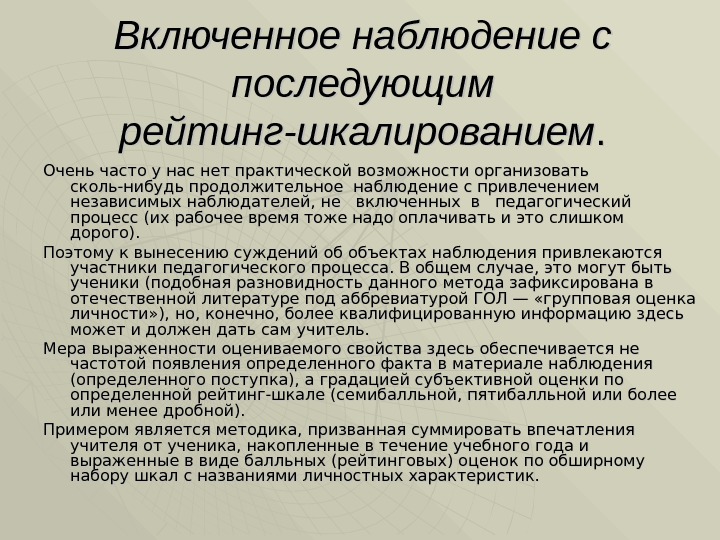 Включенное наблюдение с последующим рейтинг-шкалированием.

Очень часто у нас нет практической возможности организовать сколь-нибудь продолжительное наблюдение с привлечением независимых наблюдателей, не включенных в педагогический процесс (их рабочее время тоже надо оплачивать и это слишком дорого).

Поэтому к вынесению суждений об объектах наблюдения привлекаются участники педагогического процесса. В общем случае, это могут быть ученики (подобная разновидность данного метода зафиксирована в отечественной литературе под аббревиатурой ГОЛ — «групповая оценка личности»), но, конечно, более квалифицированную информацию здесь может и должен дать сам учитель.

Мера выраженности оцениваемого свойства здесь обеспечивается не частотой появления определенного факта в материале наблюдения (определенного поступка), а градацией субъективной оценки по определенной рейтинг-шкале (семибалльной, пятибалльной или более или менее дробной).

Примером является методика, призванная суммировать впечатления учителя от ученика, накопленные в течение учебного года и выраженные в виде балльных (рейтинговых) оценок по обширному набору шкал с названиями личностных характеристик.